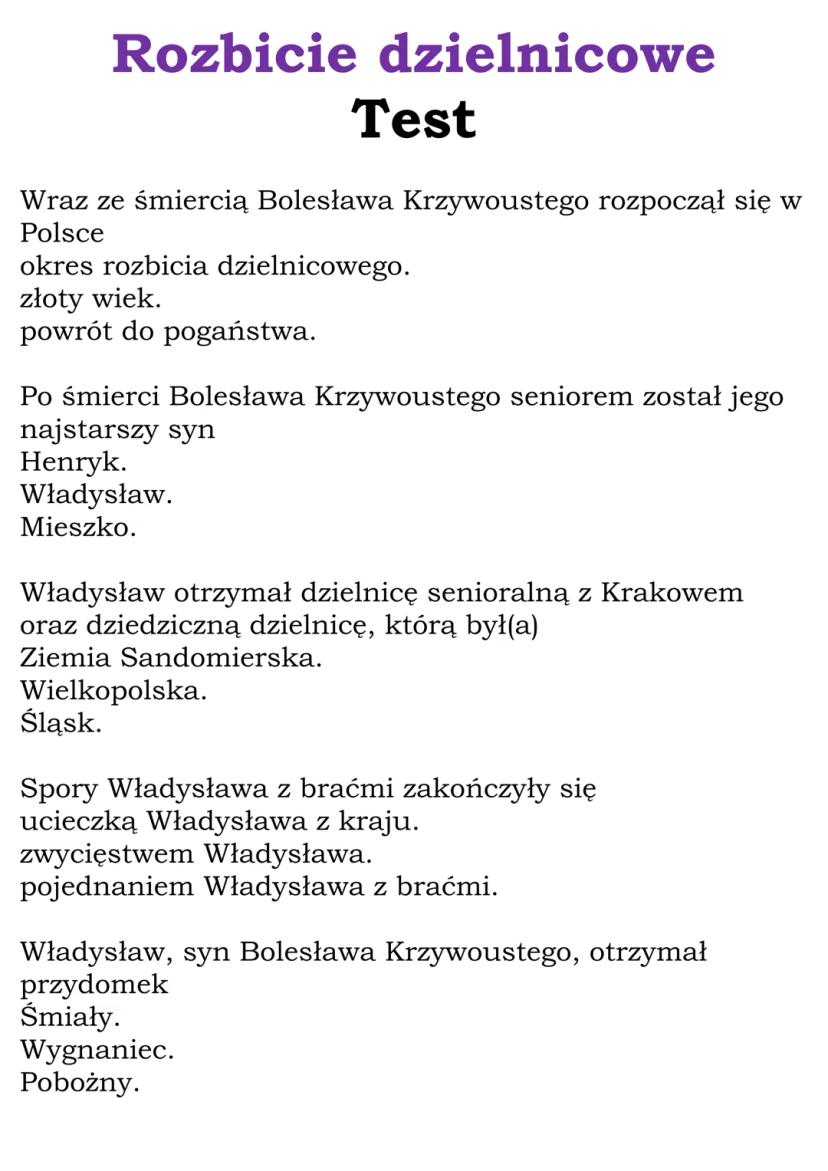 Rozbicie dzielnicowe
Test

Wraz ze śmiercią Bolesława Krzywoustego rozpoczął się w Polsce
okres rozbicia dzielnicowego.
złoty wiek.
powrót do pogaństwa.

Po śmierci Bolesława Krzywoustego seniorem został jego najstarszy syn
Henryk.
Władysław.
Mieszko.

Władysław otrzymał dzielnicę senioralną z Krakowem oraz dziedziczną dzielnicę, którą był(a)
Ziemia Sandomierska.
Wielkopolska.
Śląsk.

Spory Władysława z braćmi zakończyły się
ucieczką Władysława z kraju.
zwycięstwem Władysława.
pojednaniem Władysława z braćmi.

Władysław, syn Bolesława Krzywoustego, otrzymał przydomek
Śmiały.
Wygnaniec.
Pobożny.